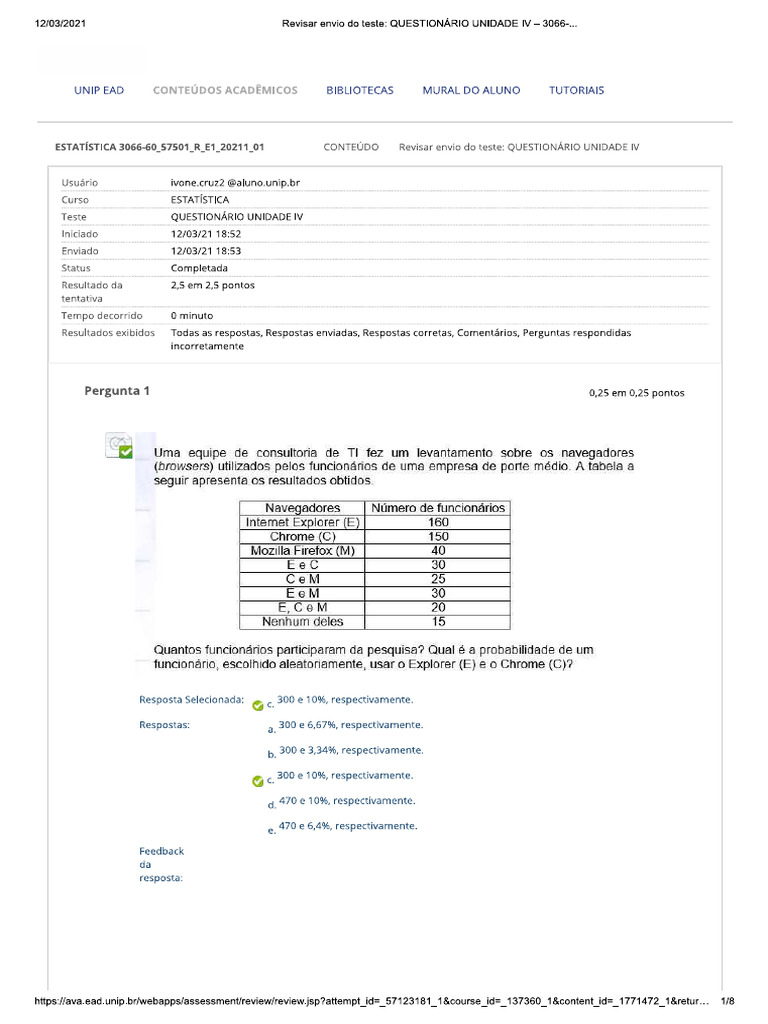 12/03/2021 Revisar envio do teste: QUESTIONÁRIO UNIDADE IV – 3066-...

UNIP EAD CONTEÚDOS ACADÊMICOS BIBLIOTECAS MURAL DO ALUNO TUTORIAIS

ESTATÍSTICA 3066-60_57501_R_E1_20211_01 CONTEÚDO Revisar envio do teste: QUESTIONÁRIO UNIDADE IV

| | |
|---|---|
| Usuário | ivone.cruz2 @aluno.unip.br |
| Curso | ESTATÍSTICA |
| Teste | QUESTIONÁRIO UNIDADE IV |
| Iniciado | 12/03/21 18:52 |
| Enviado | 12/03/21 18:53 |
| Status | Completada |
| Resultado da tentativa | 2,5 em 2,5 pontos |
| Tempo decorrido | 0 minuto |
| Resultados exibidos | Todas as respostas, Respostas enviadas, Respostas corretas, Comentários, Perguntas respondidas incorretamente |

Pergunta 1 0,25 em 0,25 pontos

Uma equipe de consultoria de TI fez um levantamento sobre os navegadores (browsers) utilizados pelos funcionários de uma empresa de porte médio. A tabela a seguir apresenta os resultados obtidos.

| Navegadores | Número de funcionários |
|---|---|
| Internet Explorer (E) | 160 |
| Chrome (C) | 150 |
| Mozilla Firefox (M) | 40 |
| E e C | 30 |
| C e M | 25 |
| E e M | 30 |
| E, C e M | 20 |
| Nenhum deles | 15 |

Quantos funcionários participaram da pesquisa? Qual é a probabilidade de um funcionário, escolhido aleatoriamente, usar o Explorer (E) e o Chrome (C)?

Resposta Selecionada: c. 300 e 10%, respectivamente.

Respostas: a. 300 e 6,67%, respectivamente.

b. 300 e 3,34%, respectivamente.

c. 300 e 10%, respectivamente.

d. 470 e 10%, respectivamente.

e. 470 e 6,4%, respectivamente.

Feedback da resposta:

https://ava.ead.unip.br/webapps/assessment/review/review.jsp?attempt_id=_57123181_1&course_id=_137360_1&content_id=_1771472_1&retur... 1/8